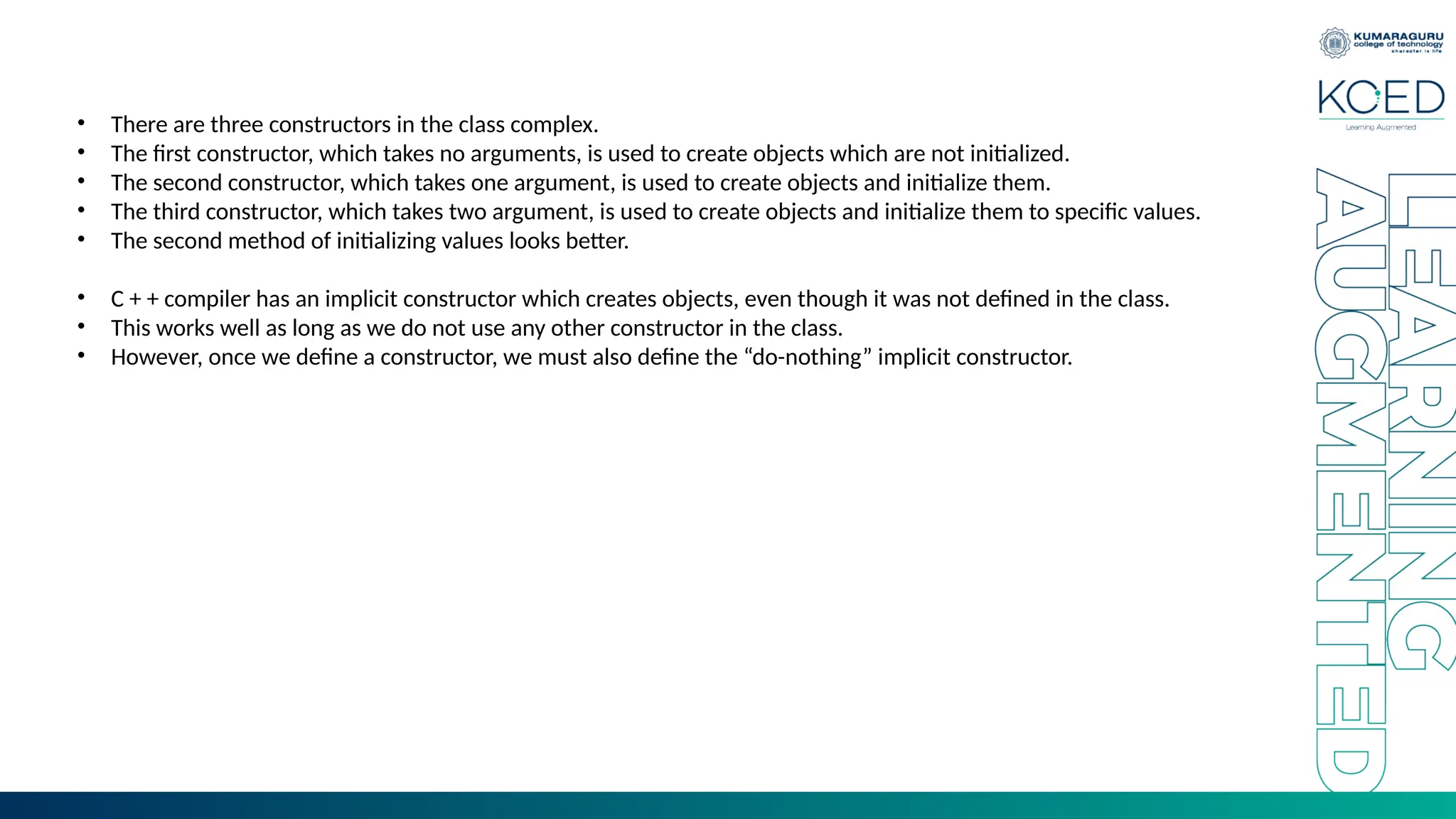 KUMARAGURU
college of technology
character is life

KCED
Learning Augmented

LEARNING AUGMENTED

• There are three constructors in the class complex.
• The first constructor, which takes no arguments, is used to create objects which are not initialized.
• The second constructor, which takes one argument, is used to create objects and initialize them.
• The third constructor, which takes two argument, is used to create objects and initialize them to specific values.
• The second method of initializing values looks better.

• C + + compiler has an implicit constructor which creates objects, even though it was not defined in the class.
• This works well as long as we do not use any other constructor in the class.
• However, once we define a constructor, we must also define the “do-nothing” implicit constructor.